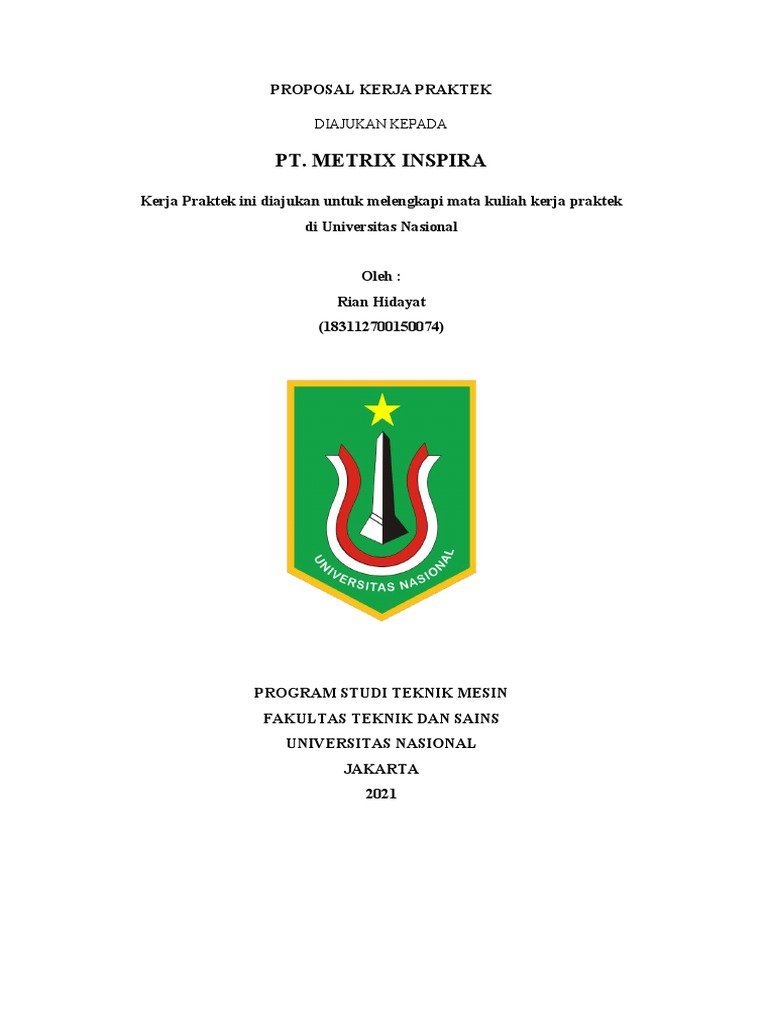 PROPOSAL KERJA PRAKTEK

DIAJUKAN KEPADA

PT. METRIX INSPIRA

Kerja Praktek ini diajukan untuk melengkapi mata kuliah kerja praktek di Universitas Nasional

Oleh :
Rian Hidayat
(183112700150074)

UNIVERSITAS NASIONAL

PROGRAM STUDI TEKNIK MESIN
FAKULTAS TEKNIK DAN SAINS
UNIVERSITAS NASIONAL
JAKARTA
2021